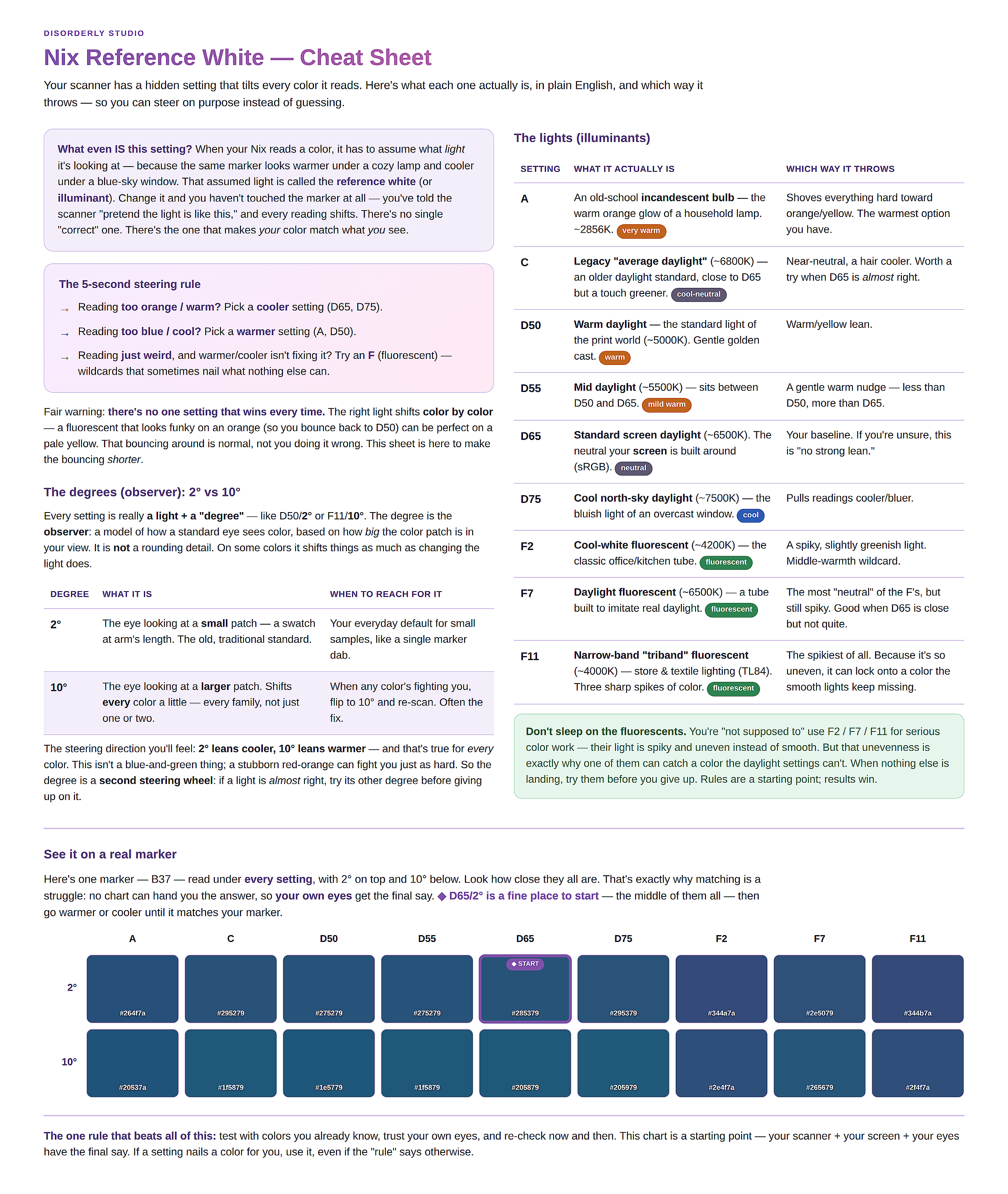 DISORDERLY STUDIO

Nix Reference White — Cheat Sheet

Your scanner has a hidden setting that tilts every color it reads. Here's what each one actually is, in plain English, and which way it throws — so you can steer on purpose instead of guessing.

What even IS this setting? When your Nix reads a color, it has to assume what light it's looking at — because the same marker looks warmer under a cozy lamp and cooler under a blue-sky window. That assumed light is called the reference white (or illuminant). Change it and you haven't touched the marker at all — you've told the scanner "pretend the light is like this," and every reading shifts. There's no single "correct" one. There's the one that makes your color match what you see.

The 5-second steering rule

→ Reading too orange / warm? Pick a cooler setting (D65, D75).

→ Reading too blue / cool? Pick a warmer setting (A, D50).

→ Reading just weird, and warmer/cooler isn't fixing it? Try an F (fluorescent) — wildcards that sometimes nail what nothing else can.

Fair warning: there's no one setting that wins every time. The right light shifts color by color — a fluorescent that looks funky on an orange (so you bounce back to D50) can be perfect on a pale yellow. That bouncing around is normal, not you doing it wrong. This sheet is here to make the bouncing shorter.

The degrees (observer): 2° vs 10°

Every setting is really a light + a "degree" — like D50/2° or F11/10°. The degree is the observer: a model of how a standard eye sees color, based on how big the color patch is in your view. It is not a rounding detail. On some colors it shifts things as much as changing the light does.

| DEGREE | WHAT IT IS | WHEN TO REACH FOR IT |
|---|---|---|
| 2° | The eye looking at a small patch — a swatch at arm's length. The old, traditional standard. | Your everyday default for small samples, like a single marker dab. |
| 10° | The eye looking at a larger patch. Shifts every color a little — every family, not just one or two. | When any color's fighting you, flip to 10° and re-scan. Often the fix. |

The steering direction you'll feel: 2° leans cooler, 10° leans warmer — and that's true for every color. This isn't a blue-and-green thing; a stubborn red-orange can fight you just as hard. So the degree is a second steering wheel: if a light is almost right, try its other degree before giving up on it.

The lights (illuminants)

| SETTING | WHAT IT ACTUALLY IS | WHICH WAY IT THROWS |
|---|---|---|
| A | An old-school incandescent bulb — the warm orange glow of a household lamp. ~2856K. very warm | Shoves everything hard toward orange/yellow. The warmest option you have. |
| C | Legacy "average daylight" (~6800K) — an older daylight standard, close to D65 but a touch greener. cool-neutral | Near-neutral, a hair cooler. Worth a try when D65 is almost right. |
| D50 | Warm daylight — the standard light of the print world (~5000K). Gentle golden cast. warm | Warm/yellow lean. |
| D55 | Mid daylight (~5500K) — sits between D50 and D65. mild warm | A gentle warm nudge — less than D50, more than D65. |
| D65 | Standard screen daylight (~6500K). The neutral your screen is built around (sRGB). neutral | Your baseline. If you're unsure, this is "no strong lean." |
| D75 | Cool north-sky daylight (~7500K) — the bluish light of an overcast window. cool | Pulls readings cooler/bluer. |
| F2 | Cool-white fluorescent (~4200K) — the classic office/kitchen tube. fluorescent | A spiky, slightly greenish light. Middle-warmth wildcard. |
| F7 | Daylight fluorescent (~6500K) — a tube built to imitate real daylight. fluorescent | The most "neutral" of the F's, but still spiky. Good when D65 is close but not quite. |
| F11 | Narrow-band "triband" fluorescent (~4000K) — store & textile lighting (TL84). Three sharp spikes of color. fluorescent | The spikiest of all. Because it's so uneven, it can lock onto a color the smooth lights keep missing. |

Don't sleep on the fluorescents. You're "not supposed to" use F2 / F7 / F11 for serious color work — their light is spiky and uneven instead of smooth. But that unevenness is exactly why one of them can catch a color the daylight settings can't. When nothing else is landing, try them before you give up. Rules are a starting point; results win.

See it on a real marker

Here's one marker — B37 — read under every setting, with 2° on top and 10° below. Look how close they all are. That's exactly why matching is a struggle: no chart can hand you the answer, so your own eyes get the final say. ◆ D65/2° is a fine place to start — the middle of them all — then go warmer or cooler until it matches your marker.

| | A | C | D50 | D55 | D65 | D75 | F2 | F7 | F11 |
|---|---|---|---|---|---|---|---|---|---|
| 2° | #264f7a | #295279 | #275279 | #275279 | ◆ START #285379 | #295379 | #344a7a | #2e5079 | #344b7a |
| 10° | #20537a | #1f5879 | #1e5779 | #1f5879 | #205879 | #205979 | #2e4f7a | #265679 | #2f4f7a |

The one rule that beats all of this: test with colors you already know, trust your own eyes, and re-check now and then. This chart is a starting point — your scanner + your screen + your eyes have the final say. If a setting nails a color for you, use it, even if the "rule" says otherwise.